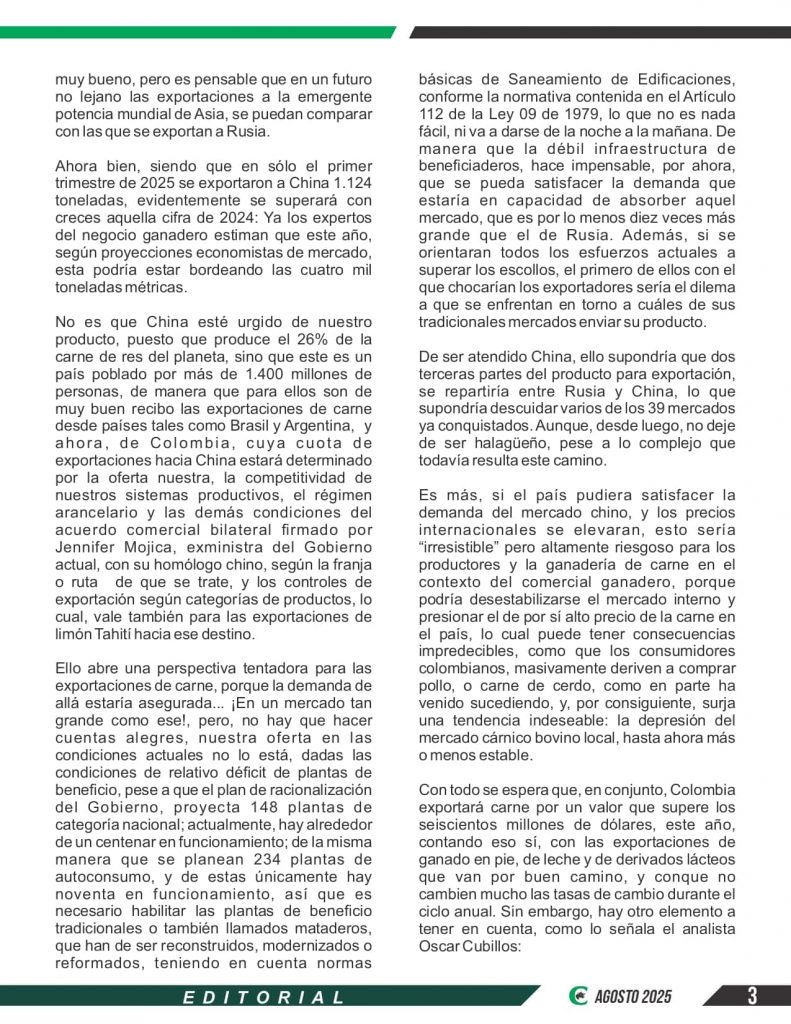 muy bueno, pero es pensable que en un futuro no lejano las exportaciones a la emergente potencia mundial de Asia, se puedan comparar con las que se exportan a Rusia.

Ahora bien, siendo que en sólo el primer trimestre de 2025 se exportaron a China 1.124 toneladas, evidentemente se superará con creces aquella cifra de 2024: Ya los expertos del negocio ganadero estiman que este año, según proyecciones economistas de mercado, esta podría estar bordeando las cuatro mil toneladas métricas.

No es que China esté urgido de nuestro producto, puesto que produce el 26% de la carne de res del planeta, sino que este es un país poblado por más de 1.400 millones de personas, de manera que para ellos son de muy buen recibo las exportaciones de carne desde países tales como Brasil y Argentina, y ahora, de Colombia, cuya cuota de exportaciones hacia China estará determinado por la oferta nuestra, la competitividad de nuestros sistemas productivos, el régimen arancelario y las demás condiciones del acuerdo comercial bilateral firmado por Jennifer Mojica, exministra del Gobierno actual, con su homólogo chino, según la franja o ruta de que se trate, y los controles de exportación según categorías de productos, lo cual, vale también para las exportaciones de limón Tahití hacia ese destino.

Ello abre una perspectiva tentadora para las exportaciones de carne, porque la demanda de allá estaría asegurada... ¡En un mercado tan grande como ese!, pero, no hay que hacer cuentas alegres, nuestra oferta en las condiciones actuales no lo está, dadas las condiciones de relativo déficit de plantas de beneficio, pese a que el plan de racionalización del Gobierno, proyecta 148 plantas de categoría nacional; actualmente, hay alrededor de un centenar en funcionamiento; de la misma manera que se planean 234 plantas de autoconsumo, y de estas únicamente hay noventa en funcionamiento, así que es necesario habilitar las plantas de beneficio tradicionales o también llamados mataderos, que han de ser reconstruidos, modernizados o reformados, teniendo en cuenta normas básicas de Saneamiento de Edificaciones, conforme la normativa contenida en el Artículo 112 de la Ley 09 de 1979, lo que no es nada fácil, ni va a darse de la noche a la mañana. De manera que la débil infraestructura de beneficiaderos, hace impensable, por ahora, que se pueda satisfacer la demanda que estaría en capacidad de absorber aquel mercado, que es por lo menos diez veces más grande que el de Rusia. Además, si se orientaran todos los esfuerzos actuales a superar los escollos, el primero de ellos con el que chocarían los exportadores sería el dilema a que se enfrentan en torno a cuáles de sus tradicionales mercados enviar su producto.

De ser atendido China, ello supondría que dos terceras partes del producto para exportación, se repartiría entre Rusia y China, lo que supondría descuidar varios de los 39 mercados ya conquistados. Aunque, desde luego, no deje de ser halagüeño, pese a lo complejo que todavía resulta este camino.

Es más, si el país pudiera satisfacer la demanda del mercado chino, y los precios internacionales se elevaran, esto sería "irresistible" pero altamente riesgoso para los productores y la ganadería de carne en el contexto del comercial ganadero, porque podría desestabilizarse el mercado interno y presionar el de por sí alto precio de la carne en el país, lo cual puede tener consecuencias impredecibles, como que los consumidores colombianos, masivamente deriven a comprar pollo, o carne de cerdo, como en parte ha venido sucediendo, y, por consiguiente, surja una tendencia indeseable: la depresión del mercado cárnico bovino local, hasta ahora más o menos estable.

Con todo se espera que, en conjunto, Colombia exportará carne por un valor que supere los seiscientos millones de dólares, este año, contando eso sí, con las exportaciones de ganado en pie, de leche y de derivados lácteos que van por buen camino, y conque no cambien mucho las tasas de cambio durante el ciclo anual. Sin embargo, hay otro elemento a tener en cuenta, como lo señala el analista Oscar Cubillos:

EDITORIAL

AGOSTO 2025

3